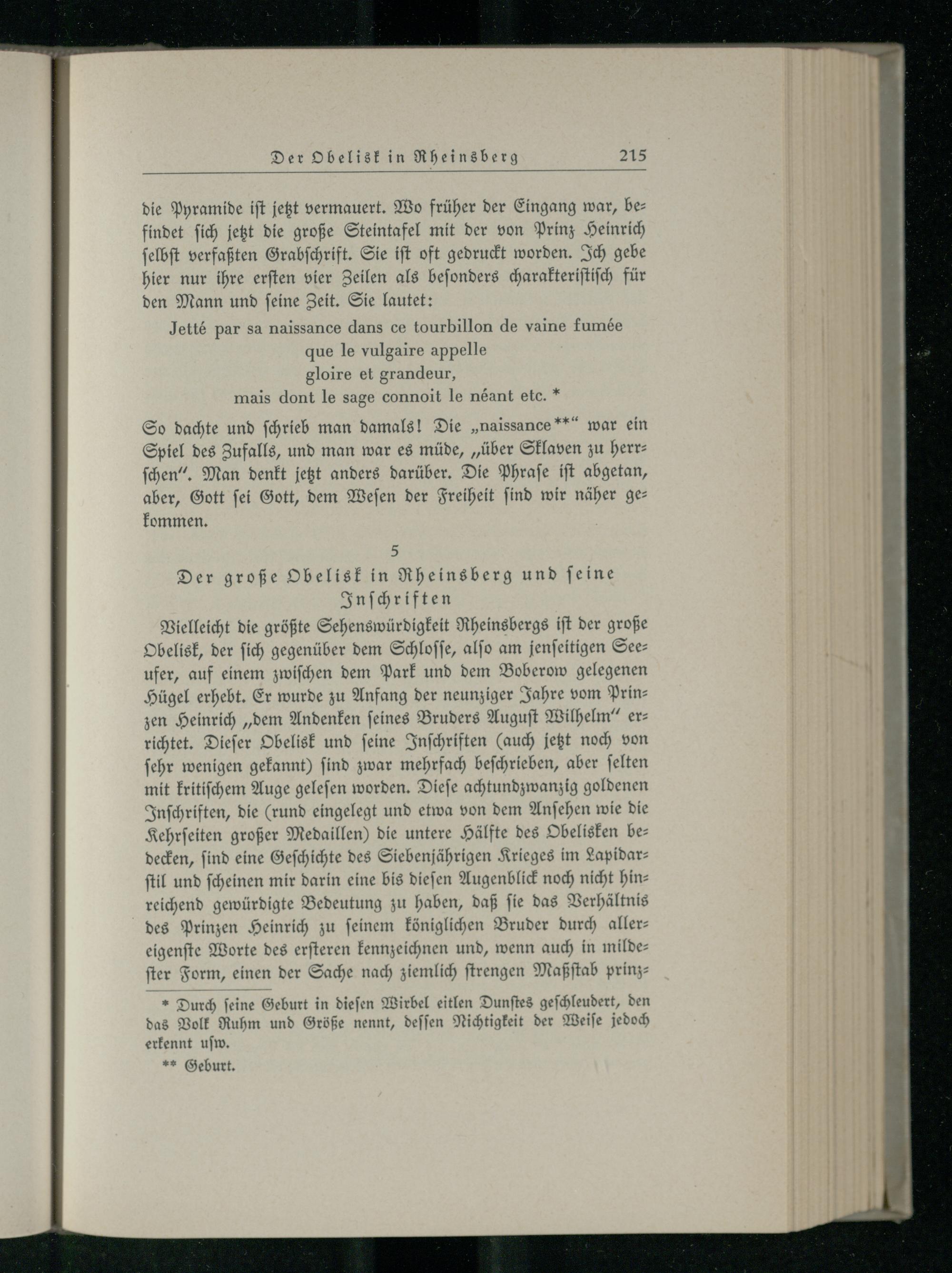 Der Obelisk in Rheinsberg 215

die Pyramide ist jetzt vermauert. Wo früher der Eingang war, befindet sich jetzt die große Steintafel mit der von Prinz Heinrich selbst verfaßten Grabschrift. Sie ist oft gedruckt worden. Ich gebe hier nur ihre ersten vier Zeilen als besonders charakteristisch für den Mann und seine Zeit. Sie lautet:

Jetté par sa naissance dans ce tourbillon de vaine fumée
que le vulgaire appelle
gloire et grandeur,
mais dont le sage connoit le néant etc. *

So dachte und schrieb man damals! Die „naissance**“ war ein Spiel des Zufalls, und man war es müde, „über Sklaven zu herrschen“. Man denkt jetzt anders darüber. Die Phrase ist abgetan, aber, Gott sei Gott, dem Wesen der Freiheit sind wir näher gekommen.

5

Der große Obelisk in Rheinsberg und seine Inschriften

Vielleicht die größte Sehenswürdigkeit Rheinsbergs ist der große Obelisk, der sich gegenüber dem Schlosse, also am jenseitigen Seeufer, auf einem zwischen dem Park und dem Boberow gelegenen Hügel erhebt. Er wurde zu Anfang der neunziger Jahre vom Prinzen Heinrich „dem Andenken seines Bruders August Wilhelm“ errichtet. Dieser Obelisk und seine Inschriften (auch jetzt noch von sehr wenigen gekannt) sind zwar mehrfach beschrieben, aber selten mit kritischem Auge gelesen worden. Diese achtundzwanzig goldenen Inschriften, die (rund eingelegt und etwa von dem Ansehen wie die Kehrseiten großer Medaillen) die untere Hälfte des Obelisken bedecken, sind eine Geschichte des Siebenjährigen Krieges im Lapidarstil und scheinen mir darin eine bis diesen Augenblick noch nicht hinreichend gewürdigte Bedeutung zu haben, daß sie das Verhältnis des Prinzen Heinrich zu seinem königlichen Bruder durch allereigenste Worte des ersteren kennzeichnen und, wenn auch in mildester Form, einen der Sache nach ziemlich strengen Maßstab prinz-

* Durch seine Geburt in diesen Wirbel eitlen Dunstes geschleudert, den das Volk Ruhm und Größe nennt, dessen Nichtigkeit der Weise jedoch erkennt usw.

** Geburt.